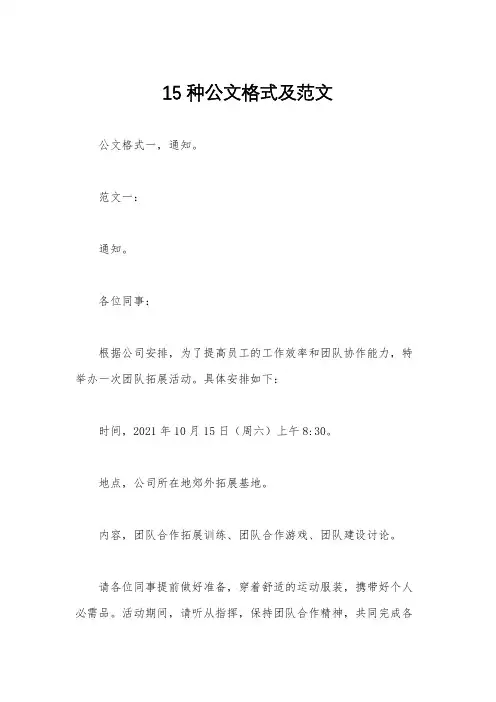 15 种公文格式及范文

公文格式一，通知。

范文一：

通知。

各位同事：

根据公司安排，为了提高员工的工作效率和团队协作能力，特举办一次团队拓展活动。具体安排如下：

时间，2021 年 10 月 15 日（周六）上午 8:30。

地点，公司所在地郊外拓展基地。

内容，团队合作拓展训练、团队合作游戏、团队建设讨论。

请各位同事提前做好准备，穿着舒适的运动服装，携带好个人必需品。活动期间，请听从指挥，保持团队合作精神，共同完成各